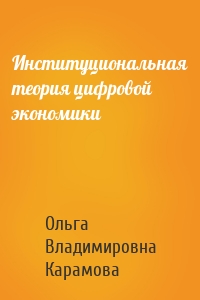 Институциональная теория цифровой экономики

Ольга Владимировна Карамова